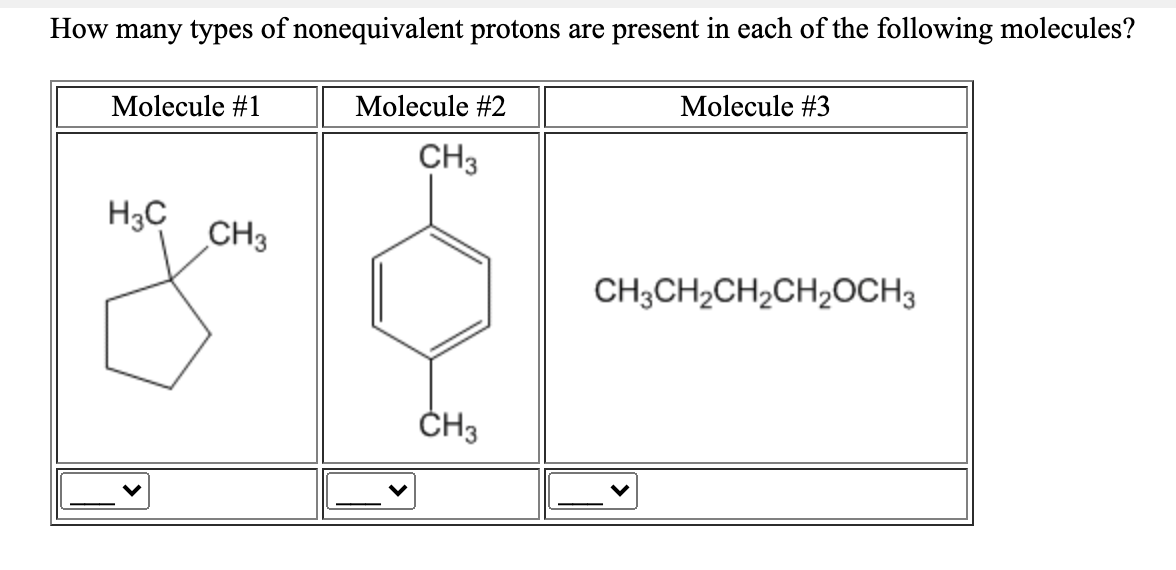 How many types of nonequivalent protons are present in each of the following molecules?

| Molecule #1 | Molecule #2 | Molecule #3 |
|---|---|---|
| $H_3C$ $CH_3$ | $CH_3$ $CH_3$ | $CH_3CH_2CH_2CH_2OCH_3$ |
| ___ | ___ | ___ |